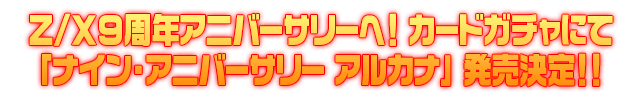 Z/X9周年アニバーサリーへ！カードガチャにて
「ナイン・アニバーサリー アルカナ」発売決定!!